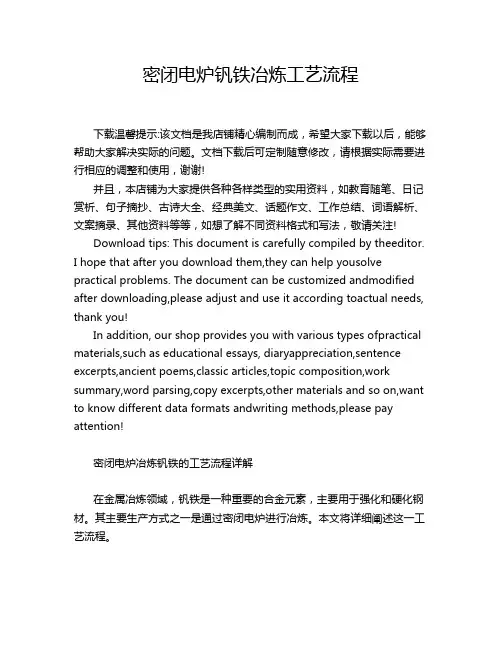 密闭电炉钒铁冶炼工艺流程

下载温馨提示:该文档是我店铺精心编制而成，希望大家下载以后，能够帮助大家解决实际的问题。文档下载后可定制随意修改，请根据实际需要进行相应的调整和使用，谢谢!

并且，本店铺为大家提供各种各样类型的实用资料，如教育随笔、日记赏析、句子摘抄、古诗大全、经典美文、话题作文、工作总结、词语解析、文案摘录、其他资料等等，如想了解不同资料格式和写法，敬请关注!

Download tips: This document is carefully compiled by theeditor. I hope that after you download them,they can help yousolve practical problems. The document can be customized andmodified after downloading,please adjust and use it according toactual needs, thank you!

In addition, our shop provides you with various types ofpractical materials,such as educational essays, diaryappreciation,sentence excerpts,ancient poems,classic articles,topic composition,work summary,word parsing,copy excerpts,other materials and so on,want to know different data formats andwriting methods,please pay attention!

密闭电炉冶炼钒铁的工艺流程详解

在金属冶炼领域，钒铁是一种重要的合金元素，主要用于强化和硬化钢材。其主要生产方式之一是通过密闭电炉进行冶炼。本文将详细阐述这一工艺流程。